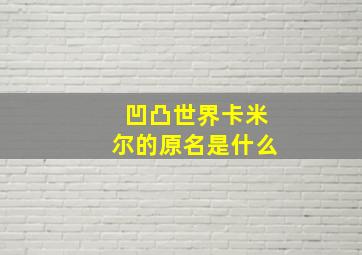 凹凸世界卡米尔的原名是什么